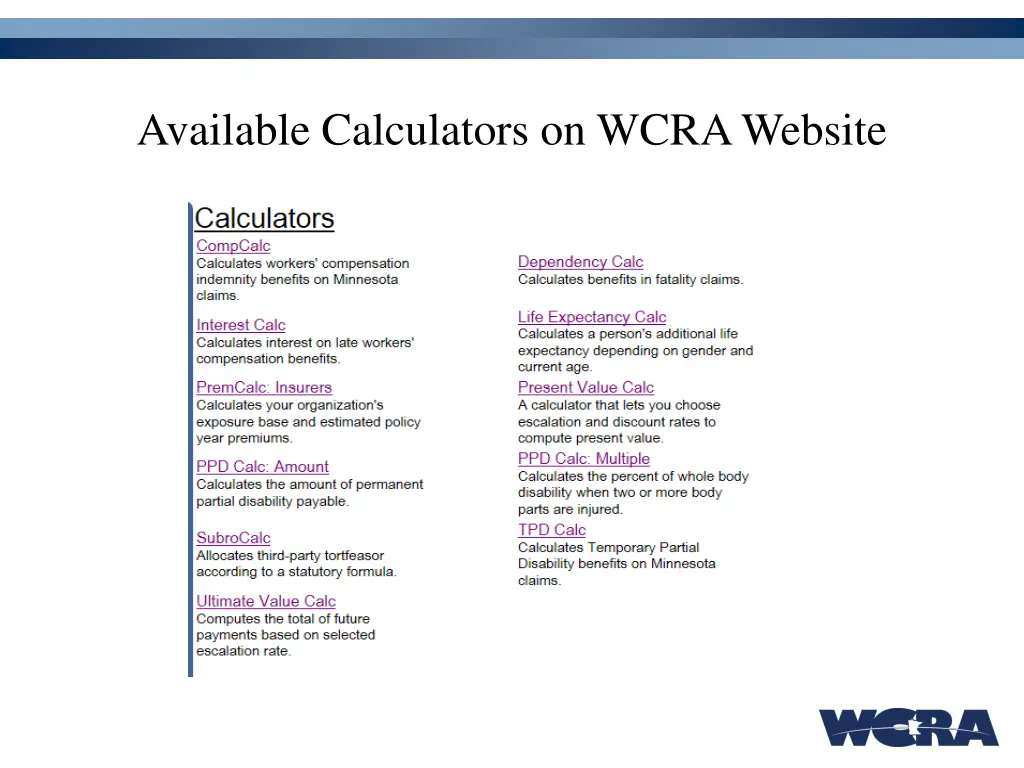 Available Calculators on WCRA Website

Calculators

CompCalc
Calculates workers' compensation indemnity benefits on Minnesota claims.

Interest Calc
Calculates interest on late workers' compensation benefits.

PremCalc: Insurers
Calculates your organization's exposure base and estimated policy year premiums.

PPD Calc: Amount
Calculates the amount of permanent partial disability payable.

SubroCalc
Allocates third-party tortfeasor according to a statutory formula.

Ultimate Value Calc
Computes the total of future payments based on selected escalation rate.

Dependency Calc
Calculates benefits in fatality claims.

Life Expectancy Calc
Calculates a person's additional life expectancy depending on gender and current age.

Present Value Calc
A calculator that lets you choose escalation and discount rates to compute present value.

PPD Calc: Multiple
Calculates the percent of whole body disability when two or more body parts are injured.

TPD Calc
Calculates Temporary Partial Disability benefits on Minnesota claims.

WCRA